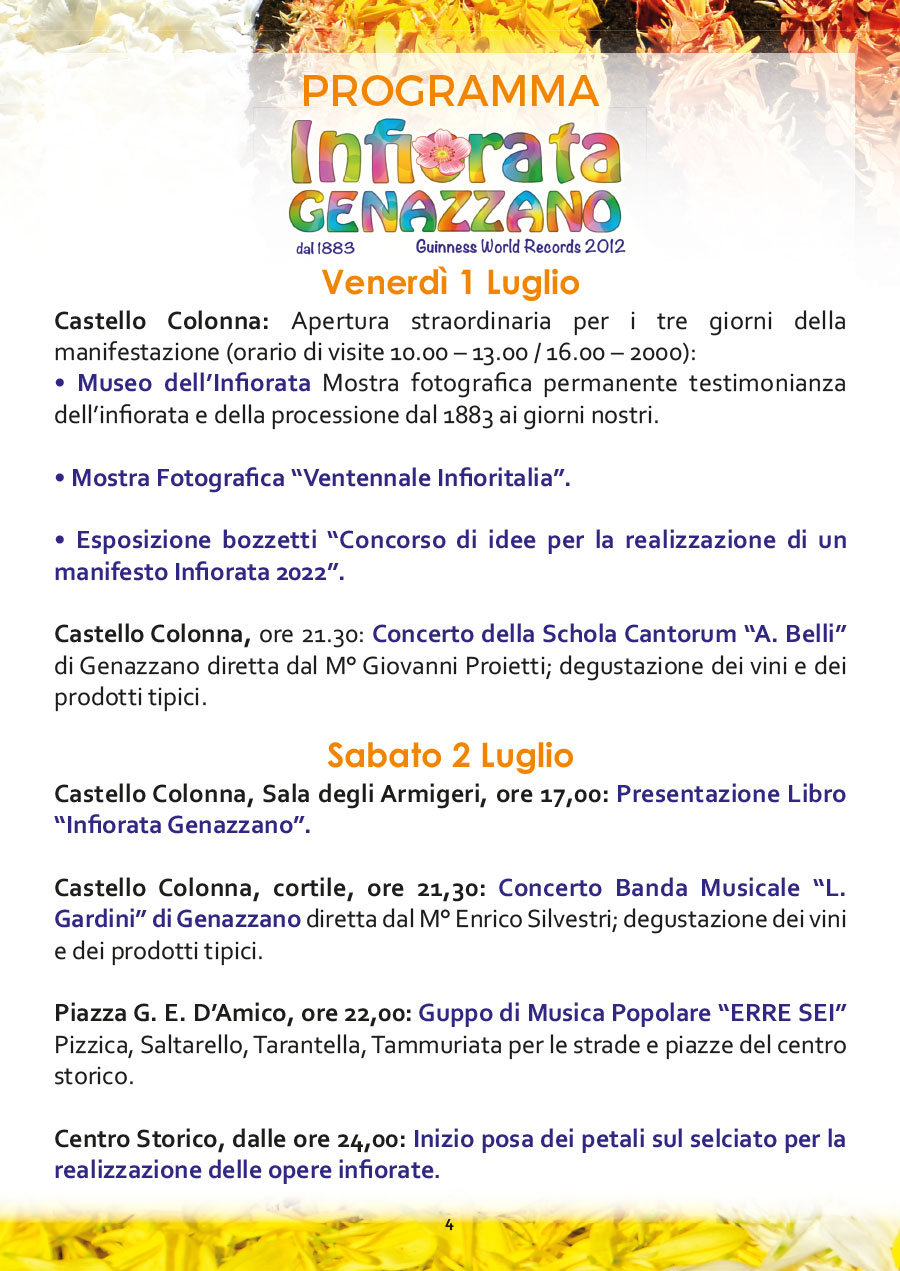 PROGRAMMA

Infiorata GENAZZANO

dal 1883 Guinness World Records 2012

Venerdì 1 Luglio

Castello Colonna: Apertura straordinaria per i tre giorni della manifestazione (orario di visite 10.00 – 13.00 / 16.00 – 2000):
• Museo dell'Infiorata Mostra fotografica permanente testimonianza dell'infiorata e della processione dal 1883 ai giorni nostri.

• Mostra Fotografica "Ventennale Infioritalia".

• Esposizione bozzetti "Concorso di idee per la realizzazione di un manifesto Infiorata 2022".

Castello Colonna, ore 21.30: Concerto della Schola Cantorum "A. Belli" di Genazzano diretta dal M° Giovanni Proietti; degustazione dei vini e dei prodotti tipici.

Sabato 2 Luglio

Castello Colonna, Sala degli Armigeri, ore 17,00: Presentazione Libro "Infiorata Genazzano".

Castello Colonna, cortile, ore 21,30: Concerto Banda Musicale "L. Gardini" di Genazzano diretta dal M° Enrico Silvestri; degustazione dei vini e dei prodotti tipici.

Piazza G. E. D'Amico, ore 22,00: Guppo di Musica Popolare "ERRE SEI" Pizzica, Saltarello, Tarantella, Tammuriata per le strade e piazze del centro storico.

Centro Storico, dalle ore 24,00: Inizio posa dei petali sul selciato per la realizzazione delle opere infiorate.

4